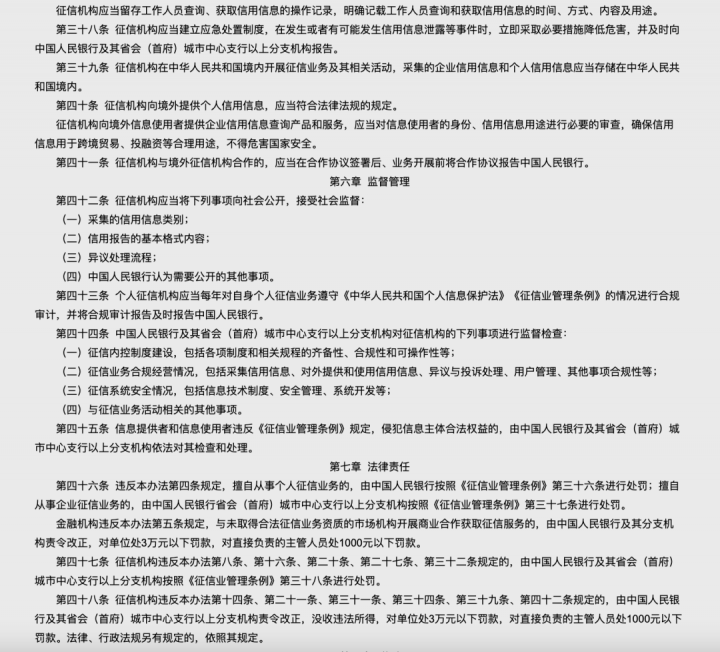 征信机构应当留存工作人员查询、获取信用信息的操作记录，明确记载工作人员查询和获取信用信息的时间、方式、内容及用途。

第三十八条 征信机构应当建立应急处置制度，在发生或者有可能发生信用信息泄露等事件时，立即采取必要措施降低危害，并及时向中国人民银行及其省会（首府）城市中心支行以上分支机构报告。

第三十九条 征信机构在中华人民共和国境内开展征信业务及其相关活动，采集的企业信用信息和个人信用信息应当存储在中华人民共和国境内。

第四十条 征信机构向境外提供个人信用信息，应当符合法律法规的规定。

征信机构向境外信息使用者提供企业信用信息查询产品和服务，应当对信息使用者的身份、信用信息用途进行必要的审查，确保信用信息用于跨境贸易、投融资等合理用途，不得危害国家安全。

第四十一条 征信机构与境外征信机构合作的，应当在合作协议签署后、业务开展前将合作协议报告中国人民银行。

第六章 监督管理

第四十二条 征信机构应当将下列事项向社会公开，接受社会监督：

（一）采集的信用信息类别；

（二）信用报告的基本格式内容；

（三）异议处理流程；

（四）中国人民银行认为需要公开的其他事项。

第四十三条 个人征信机构应当每年对自身个人征信业务遵守《中华人民共和国个人信息保护法》《征信业管理条例》的情况进行合规审计，并将合规审计报告及时报告中国人民银行。

第四十四条 中国人民银行及其省会（首府）城市中心支行以上分支机构对征信机构的下列事项进行监督检查：

（一）征信内控制度建设，包括各项制度和相关规程的齐备性、合规性和可操作性等；

（二）征信业务合规经营情况，包括采集信用信息、对外提供和使用信用信息、异议与投诉处理、用户管理、其他事项合规性等；

（三）征信系统安全情况，包括信息技术制度、安全管理、系统开发等；

（四）与征信业务活动相关的其他事项。

第四十五条 信息提供者和信息使用者违反《征信业管理条例》规定，侵犯信息主体合法权益的，由中国人民银行及其省会（首府）城市中心支行以上分支机构依法对其检查和处理。

第七章 法律责任

第四十六条 违反本办法第四条规定，擅自从事个人征信业务的，由中国人民银行按照《征信业管理条例》第三十六条进行处罚；擅自从事企业征信业务的，由中国人民银行省会（首府）城市中心支行以上分支机构按照《征信业管理条例》第三十七条进行处罚。

金融机构违反本办法第五条规定，与未取得合法征信业务资质的市场机构开展商业合作获取征信服务的，由中国人民银行及其分支机构责令改正，对单位处3万元以下罚款，对直接负责的主管人员处1000元以下罚款。

第四十七条 征信机构违反本办法第八条、第十六条、第二十条、第二十七条、第三十二条规定的，由中国人民银行及其省会（首府）城市中心支行以上分支机构按照《征信业管理条例》第三十八条进行处罚。

第四十八条 征信机构违反本办法第十四条、第二十一条、第三十一条、第三十四条、第三十九条、第四十二条规定的，由中国人民银行及其省会（首府）城市中心支行以上分支机构责令改正，没收违法所得，对单位处3万元以下罚款，对直接负责的主管人员处1000元以下罚款。法律、行政法规另有规定的，依照其规定。